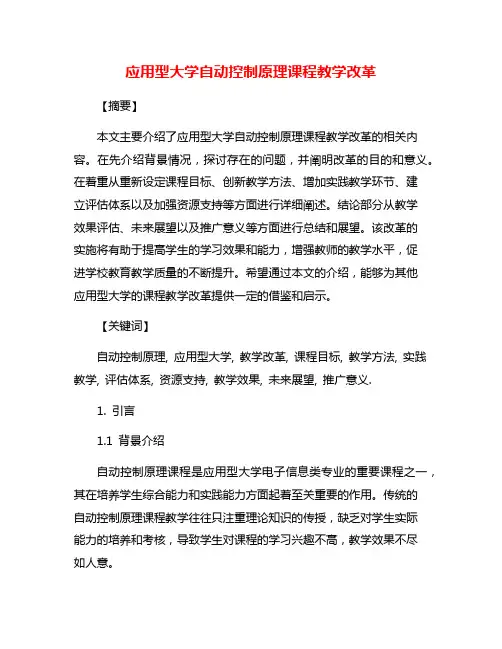 应用型大学自动控制原理课程教学改革

【摘要】

本文主要介绍了应用型大学自动控制原理课程教学改革的相关内容。在先介绍背景情况，探讨存在的问题，并阐明改革的目的和意义。在着重从重新设定课程目标、创新教学方法、增加实践教学环节、建立评估体系以及加强资源支持等方面进行详细阐述。结论部分从教学效果评估、未来展望以及推广意义等方面进行总结和展望。该改革的实施将有助于提高学生的学习效果和能力，增强教师的教学水平，促进学校教育教学质量的不断提升。希望通过本文的介绍，能够为其他应用型大学的课程教学改革提供一定的借鉴和启示。

【关键词】

自动控制原理, 应用型大学, 教学改革, 课程目标, 教学方法, 实践教学, 评估体系, 资源支持, 教学效果, 未来展望, 推广意义.

1. 引言

1.1 背景介绍

自动控制原理课程是应用型大学电子信息类专业的重要课程之一，其在培养学生综合能力和实践能力方面起着至关重要的作用。传统的自动控制原理课程教学往往只注重理论知识的传授，缺乏对学生实际能力的培养和考核，导致学生对课程的学习兴趣不高，教学效果不尽如人意。